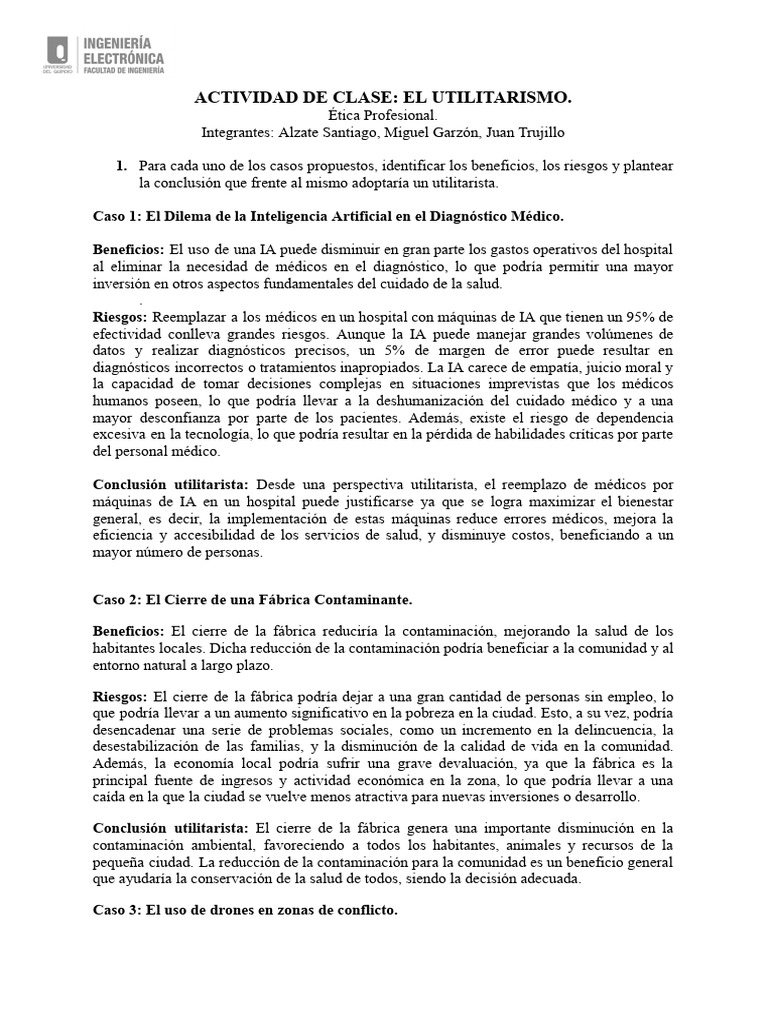 UNIVERSIDAD DEL QUINDÍO
INGENIERÍA ELECTRÓNICA
FACULTAD DE INGENIERÍA

ACTIVIDAD DE CLASE: EL UTILITARISMO.
Ética Profesional.
Integrantes: Alzate Santiago, Miguel Garzón, Juan Trujillo

1. Para cada uno de los casos propuestos, identificar los beneficios, los riesgos y plantear la conclusión que frente al mismo adoptaría un utilitarista.

Caso 1: El Dilema de la Inteligencia Artificial en el Diagnóstico Médico.

Beneficios: El uso de una IA puede disminuir en gran parte los gastos operativos del hospital al eliminar la necesidad de médicos en el diagnóstico, lo que podría permitir una mayor inversión en otros aspectos fundamentales del cuidado de la salud.
.
Riesgos: Reemplazar a los médicos en un hospital con máquinas de IA que tienen un 95% de efectividad conlleva grandes riesgos. Aunque la IA puede manejar grandes volúmenes de datos y realizar diagnósticos precisos, un 5% de margen de error puede resultar en diagnósticos incorrectos o tratamientos inapropiados. La IA carece de empatía, juicio moral y la capacidad de tomar decisiones complejas en situaciones imprevistas que los médicos humanos poseen, lo que podría llevar a la deshumanización del cuidado médico y a una mayor desconfianza por parte de los pacientes. Además, existe el riesgo de dependencia excesiva en la tecnología, lo que podría resultar en la pérdida de habilidades críticas por parte del personal médico.

Conclusión utilitarista: Desde una perspectiva utilitarista, el reemplazo de médicos por máquinas de IA en un hospital puede justificarse ya que se logra maximizar el bienestar general, es decir, la implementación de estas máquinas reduce errores médicos, mejora la eficiencia y accesibilidad de los servicios de salud, y disminuye costos, beneficiando a un mayor número de personas.

Caso 2: El Cierre de una Fábrica Contaminante.

Beneficios: El cierre de la fábrica reduciría la contaminación, mejorando la salud de los habitantes locales. Dicha reducción de la contaminación podría beneficiar a la comunidad y al entorno natural a largo plazo.

Riesgos: El cierre de la fábrica podría dejar a una gran cantidad de personas sin empleo, lo que podría llevar a un aumento significativo en la pobreza en la ciudad. Esto, a su vez, podría desencadenar una serie de problemas sociales, como un incremento en la delincuencia, la desestabilización de las familias, y la disminución de la calidad de vida en la comunidad. Además, la economía local podría sufrir una grave devaluación, ya que la fábrica es la principal fuente de ingresos y actividad económica en la zona, lo que podría llevar a una caída en la que la ciudad se vuelve menos atractiva para nuevas inversiones o desarrollo.

Conclusión utilitarista: El cierre de la fábrica genera una importante disminución en la contaminación ambiental, favoreciendo a todos los habitantes, animales y recursos de la pequeña ciudad. La reducción de la contaminación para la comunidad es un beneficio general que ayudaría la conservación de la salud de todos, siendo la decisión adecuada.

Caso 3: El uso de drones en zonas de conflicto.